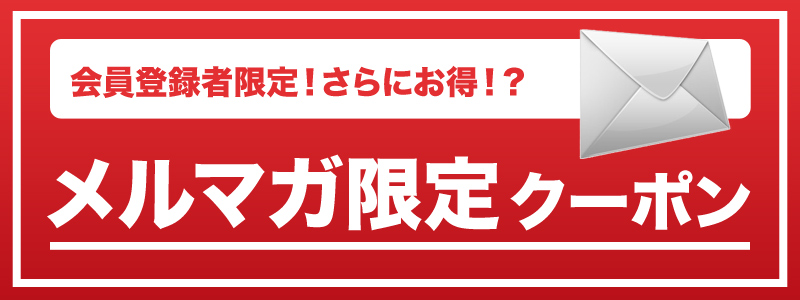 会員登録者限定！さらにお得！？

メルマガ限定クーポン